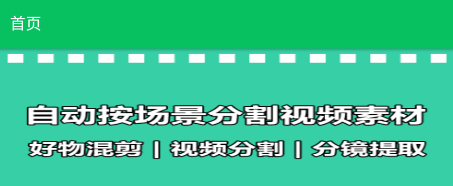 首页

自动按场景分割视频素材

好物混剪 | 视频分割 | 分镜提取